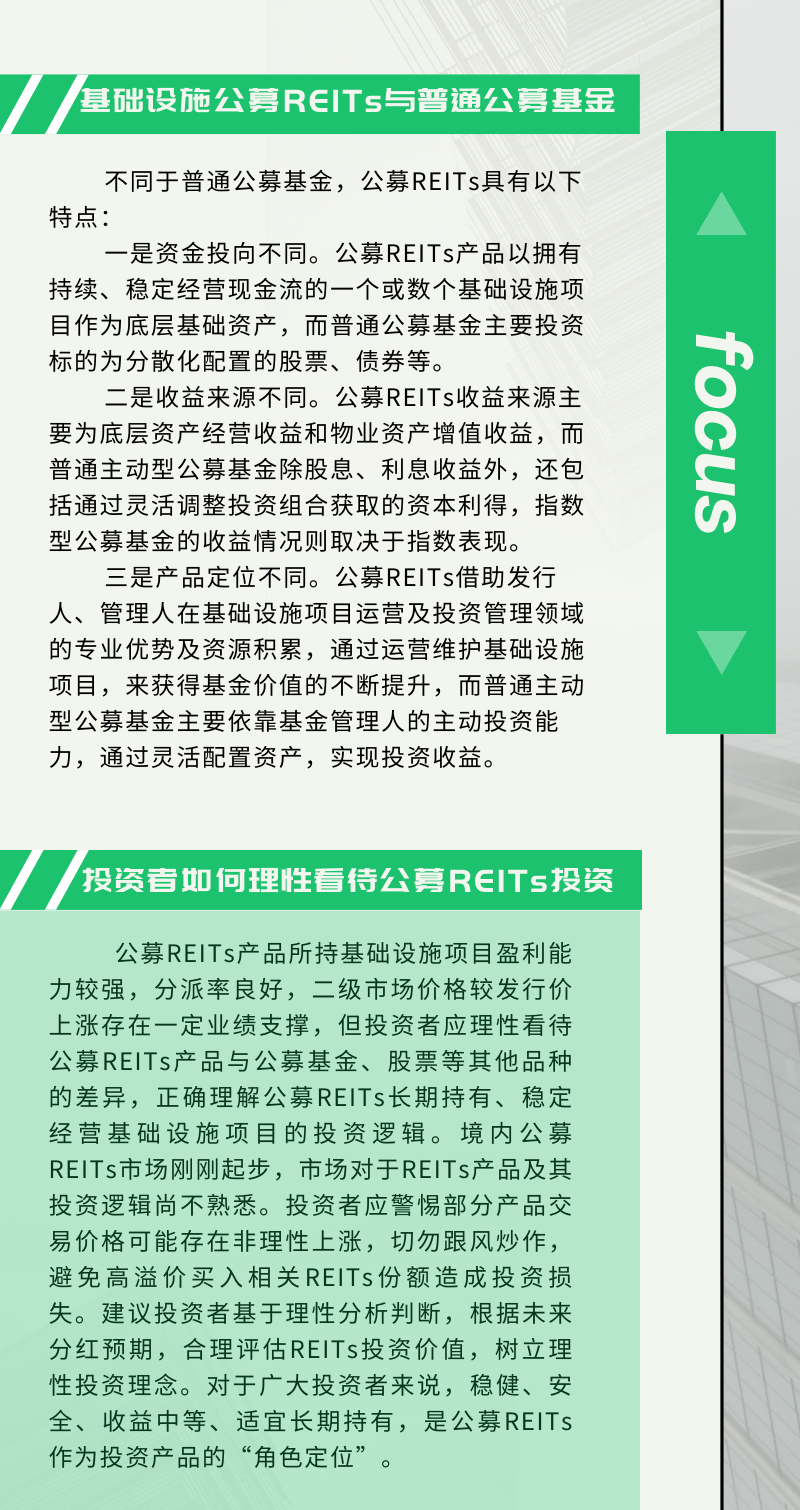 基础设施公募REITs与普通公募基金

不同于普通公募基金，公募REITs具有以下特点：

一是资金投向不同。公募REITs产品以拥有持续、稳定经营现金流的一个或数个基础设施项目作为底层基础资产，而普通公募基金主要投资标的为分散化配置的股票、债券等。

二是收益来源不同。公募REITs收益来源主要为底层资产经营收益和物业资产增值收益，而普通主动型公募基金除股息、利息收益外，还包括通过灵活调整投资组合获取的资本利得，指数型公募基金的收益情况则取决于指数表现。

三是产品定位不同。公募REITs借助发行人、管理人在基础设施项目运营及投资管理领域的专业优势及资源积累，通过运营维护基础设施项目，来获得基金价值的不断提升，而普通主动型公募基金主要依靠基金管理人的主动投资能力，通过灵活配置资产，实现投资收益。

focus

投资者如何理性看待公募REITs投资

公募REITs产品所持基础设施项目盈利能力较强，分派率良好，二级市场价格较发行价上涨存在一定业绩支撑，但投资者应理性看待公募REITs产品与公募基金、股票等其他品种的差异，正确理解公募REITs长期持有、稳定经营基础设施项目的投资逻辑。境内公募REITs市场刚刚起步，市场对于REITs产品及其投资逻辑尚不熟悉。投资者应警惕部分产品交易价格可能存在非理性上涨，切勿跟风炒作，避免高溢价买入相关REITs份额造成投资损失。建议投资者基于理性分析判断，根据未来分红预期，合理评估REITs投资价值，树立理性投资理念。对于广大投资者来说，稳健、安全、收益中等、适宜长期持有，是公募REITs作为投资产品的“角色定位”。